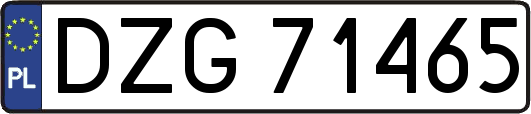 PL
DZG 71465